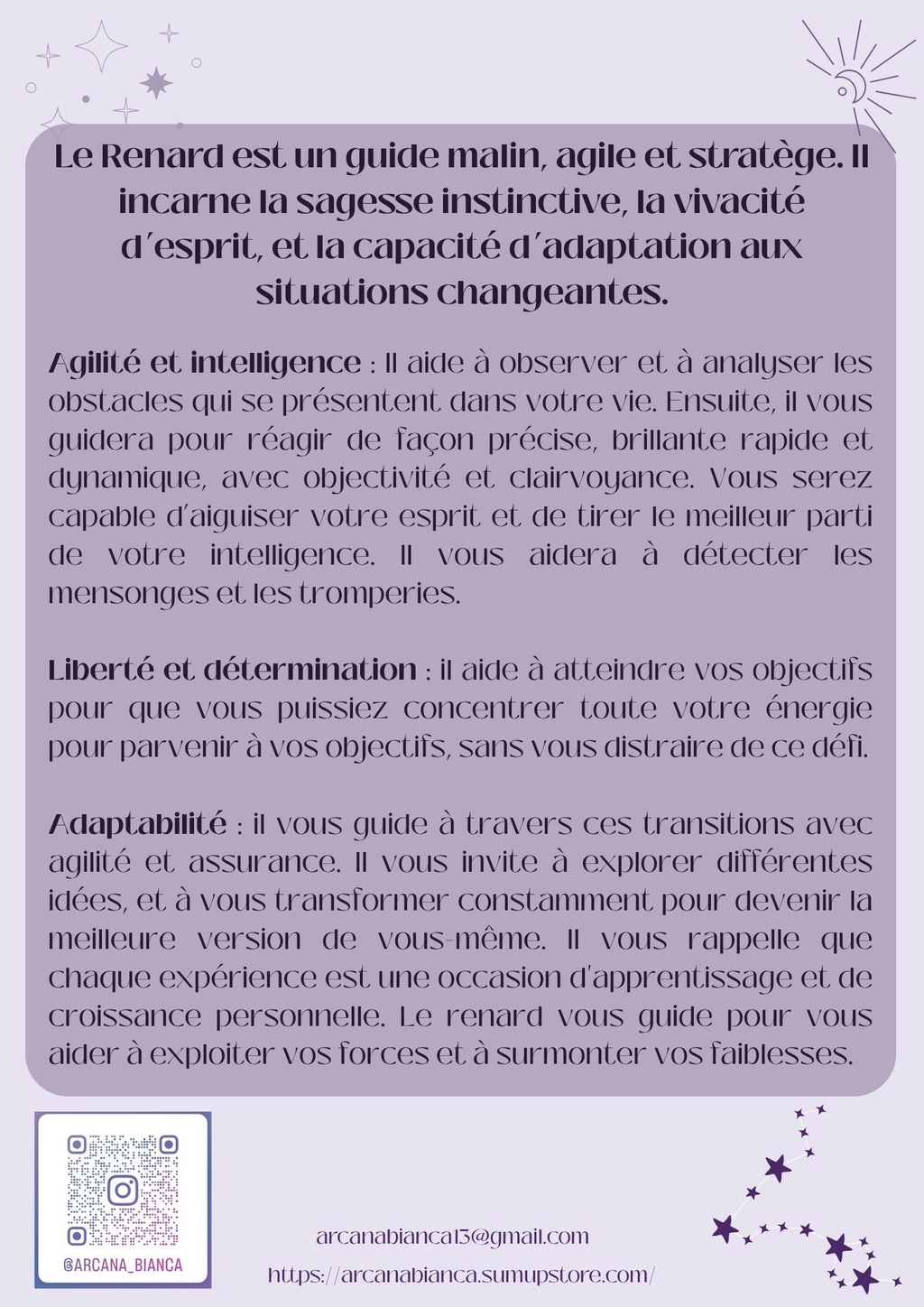 Le Renard est un guide malin, agile et stratège. Il incarne la sagesse instinctive, la vivacité d'esprit, et la capacité d'adaptation aux situations changeantes.

Agilité et intelligence : Il aide à observer et à analyser les obstacles qui se présentent dans votre vie. Ensuite, il vous guidera pour réagir de façon précise, brillante rapide et dynamique, avec objectivité et clairvoyance. Vous serez capable d'aiguiser votre esprit et de tirer le meilleur parti de votre intelligence. Il vous aidera à détecter les mensonges et les tromperies.

Liberté et détermination : il aide à atteindre vos objectifs pour que vous puissiez concentrer toute votre énergie pour parvenir à vos objectifs, sans vous distraire de ce défi.

Adaptabilité : il vous guide à travers ces transitions avec agilité et assurance. Il vous invite à explorer différentes idées, et à vous transformer constamment pour devenir la meilleure version de vous-même. Il vous rappelle que chaque expérience est une occasion d'apprentissage et de croissance personnelle. Le renard vous guide pour vous aider à exploiter vos forces et à surmonter vos faiblesses.

@ARCANA_BIANCA

arcanabianca13@gmail.com
https://arcanabianca.sumupstore.com/